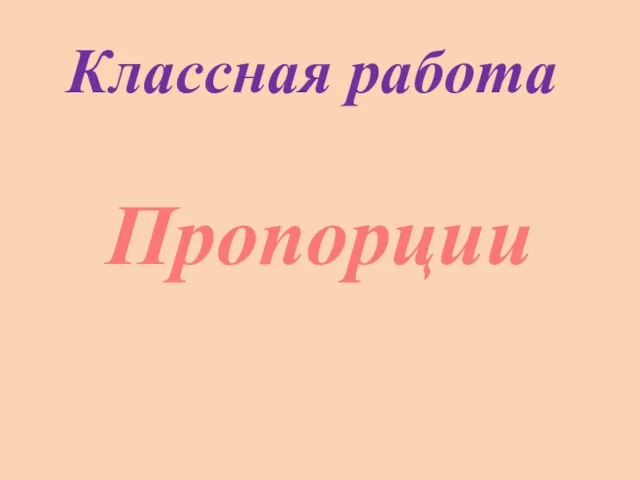 Классная работа

Пропорции